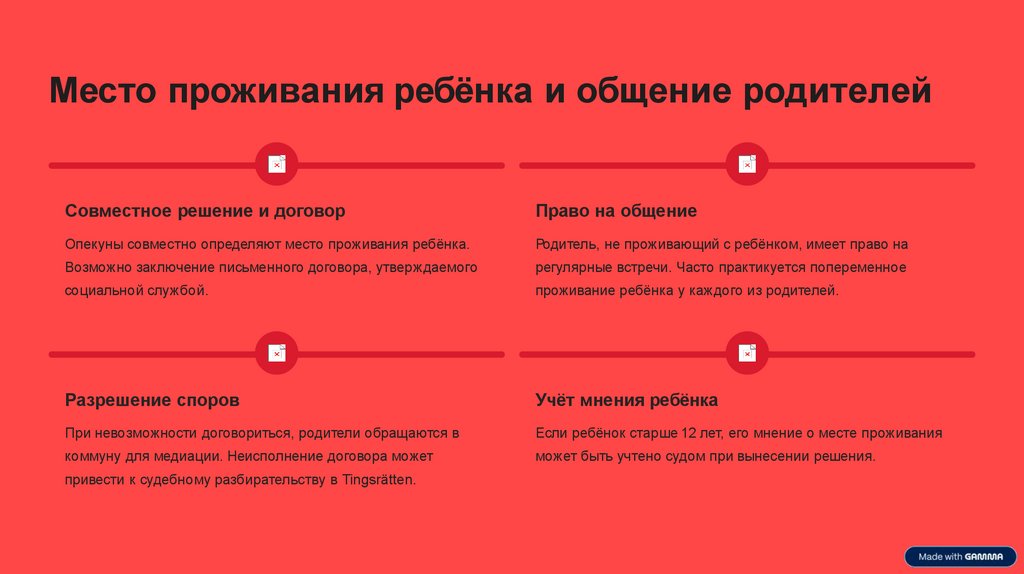 Место проживания ребёнка и общение родителей

Совместное решение и договор

Опекуны совместно определяют место проживания ребёнка. Возможно заключение письменного договора, утверждаемого социальной службой.

Право на общение

Родитель, не проживающий с ребёнком, имеет право на регулярные встречи. Часто практикуется попеременное проживание ребёнка у каждого из родителей.

Разрешение споров

При невозможности договориться, родители обращаются в коммуну для медиации. Неисполнение договора может привести к судебному разбирательству в Tingsrätten.

Учёт мнения ребёнка

Если ребёнок старше 12 лет, его мнение о месте проживания может быть учтено судом при вынесении решения.

Made with GAMMA